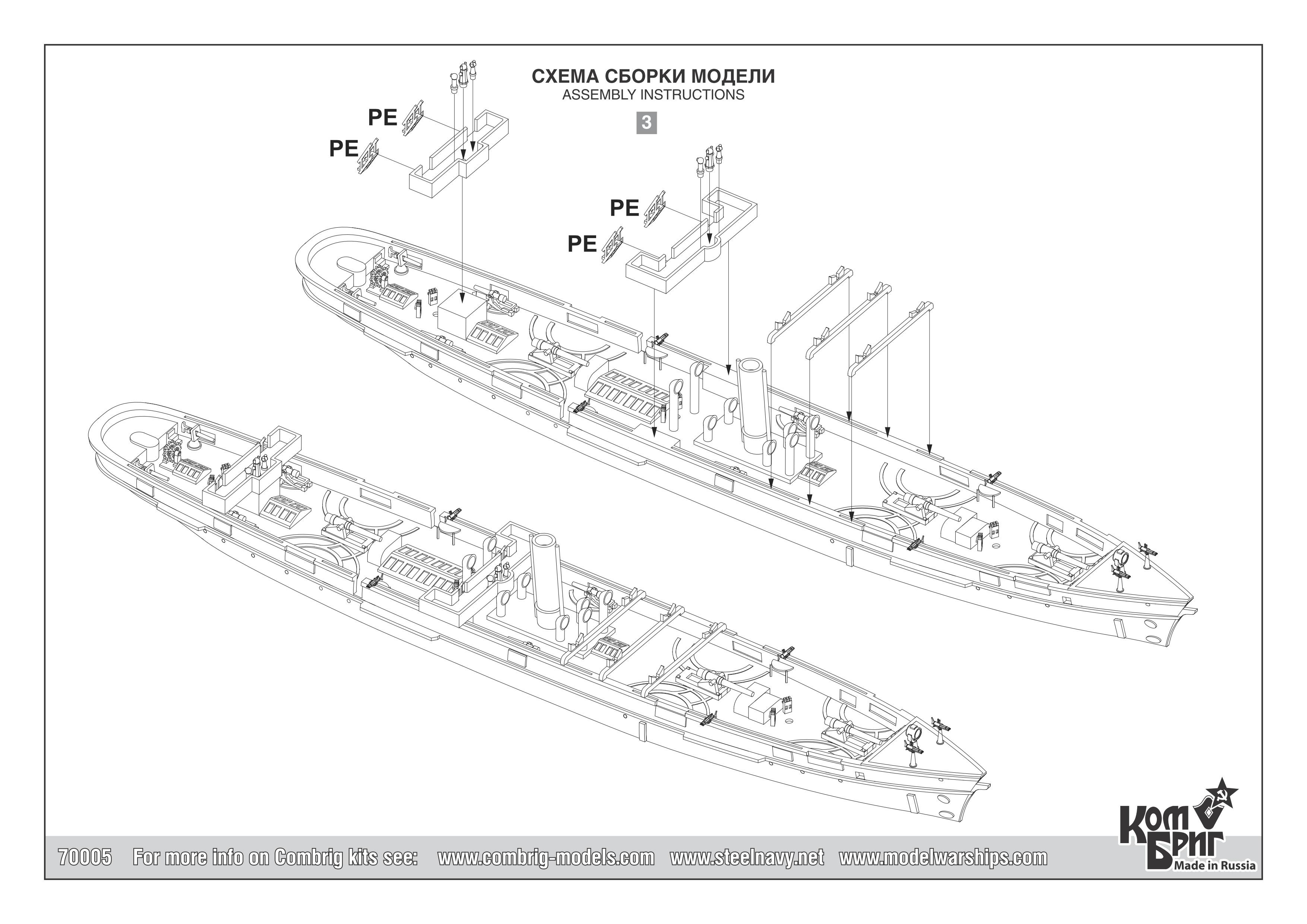 СХЕМА СБОРКИ МОДЕЛИ
ASSEMBLY INSTRUCTIONS

3

PE

PE

PE

PE

70005 For more info on Combrig kits see: www.combrig-models.com www.steelnavy.net www.modelwarships.com

Ком Бриг
Made in Russia